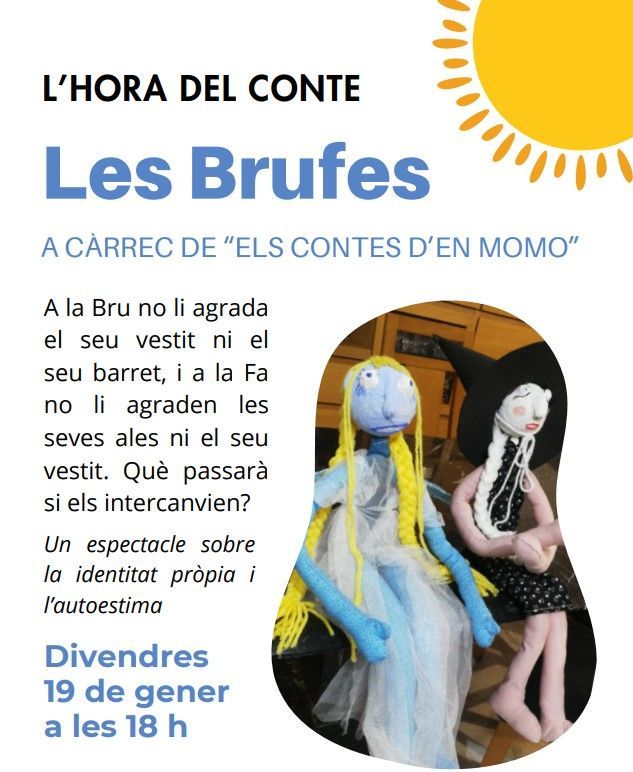 L'HORA DEL CONTE

Les Brufes

A CÀRREC DE "ELS CONTES D'EN MOMO"

A la Bru no li agrada el seu vestit ni el seu barret, i a la Fa no li agraden les seves ales ni el seu vestit. Què passarà si els intercanvien?

Un espectacle sobre la identitat pròpia i l'autoestima

Divendres
19 de gener
a les 18 h